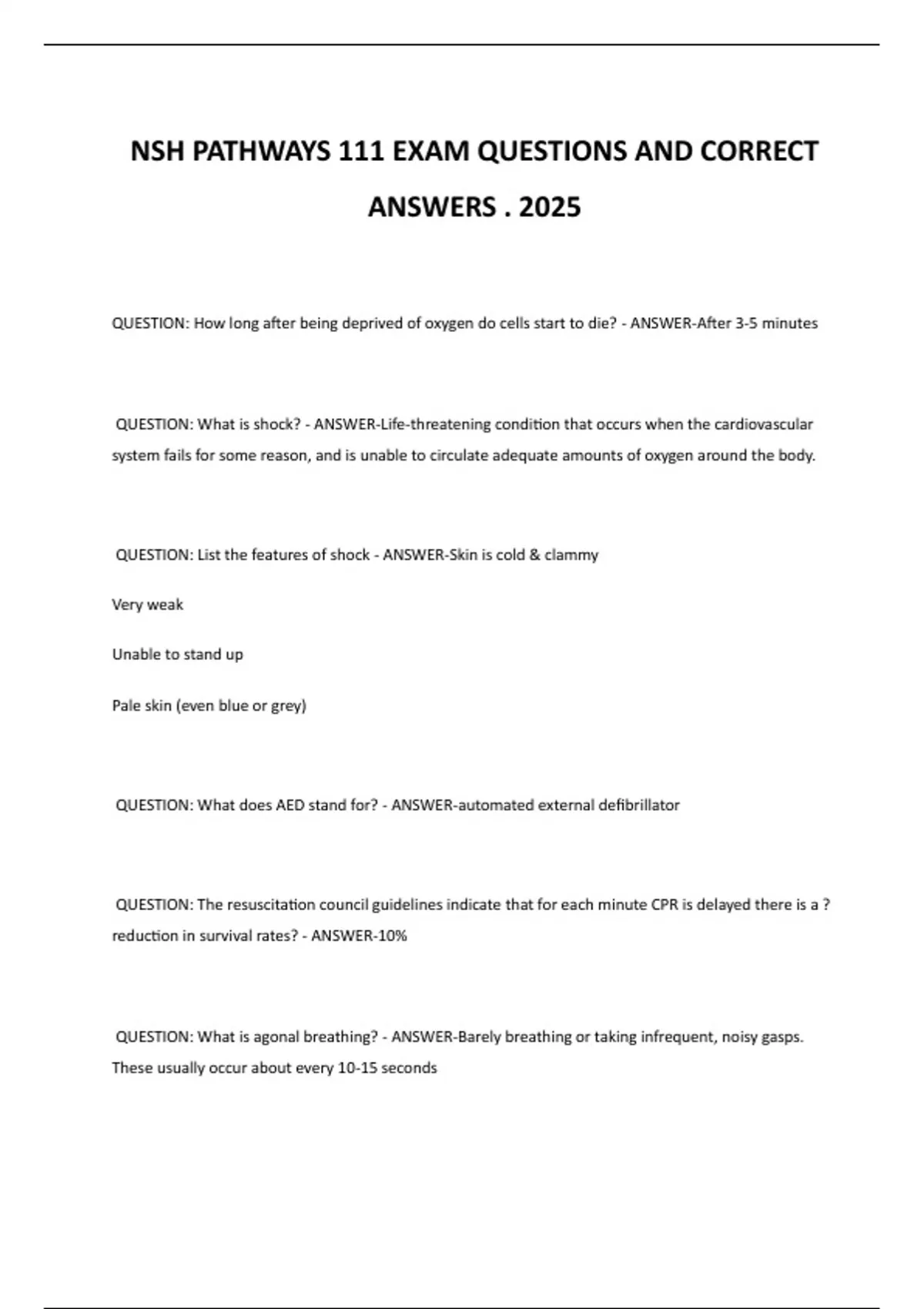 NSH PATHWAYS 111 EXAM QUESTIONS AND CORRECT ANSWERS . 2025

QUESTION: How long after being deprived of oxygen do cells start to die? - ANSWER-After 3-5 minutes

QUESTION: What is shock? - ANSWER-Life-threatening condition that occurs when the cardiovascular system fails for some reason, and is unable to circulate adequate amounts of oxygen around the body.

QUESTION: List the features of shock - ANSWER-Skin is cold & clammy

Very weak

Unable to stand up

Pale skin (even blue or grey)

QUESTION: What does AED stand for? - ANSWER-automated external defibrillator

QUESTION: The resuscitation council guidelines indicate that for each minute CPR is delayed there is a ? reduction in survival rates? - ANSWER-10%

QUESTION: What is agonal breathing? - ANSWER-Barely breathing or taking infrequent, noisy gasps. These usually occur about every 10-15 seconds